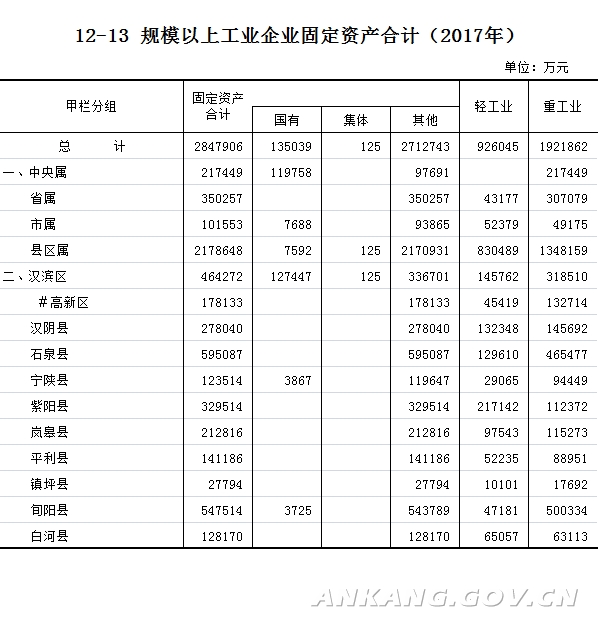 12-13 规模以上工业企业固定资产合计（2017年）

单位：万元

| 甲栏分组 | 固定资产合计 | 国有 | 集体 | 其他 | 轻工业 | 重工业 |
|---|---|---|---|---|---|---|
| 总　　计 | 2847906 | 135039 | 125 | 2712743 | 926045 | 1921862 |
| 一、中央属 | 217449 | 119758 | | 97691 | | 217449 |
| 省属 | 350257 | | | 350257 | 43177 | 307079 |
| 市属 | 101553 | 7688 | | 93865 | 52379 | 49175 |
| 县区属 | 2178648 | 7592 | 125 | 2170931 | 830489 | 1348159 |
| 二、汉滨区 | 464272 | 127447 | 125 | 336701 | 145762 | 318510 |
| #高新区 | 178133 | | | 178133 | 45419 | 132714 |
| 汉阴县 | 278040 | | | 278040 | 132348 | 145692 |
| 石泉县 | 595087 | | | 595087 | 129610 | 465477 |
| 宁陕县 | 123514 | 3867 | | 119647 | 29065 | 94449 |
| 紫阳县 | 329514 | | | 329514 | 217142 | 112372 |
| 岚皋县 | 212816 | | | 212816 | 97543 | 115273 |
| 平利县 | 141186 | | | 141186 | 52235 | 88951 |
| 镇坪县 | 27794 | | | 27794 | 10101 | 17692 |
| 旬阳县 | 547514 | 3725 | | 543789 | 47181 | 500334 |
| 白河县 | 128170 | | | 128170 | 65057 | 63113 |

ANKANG.GOV.CN